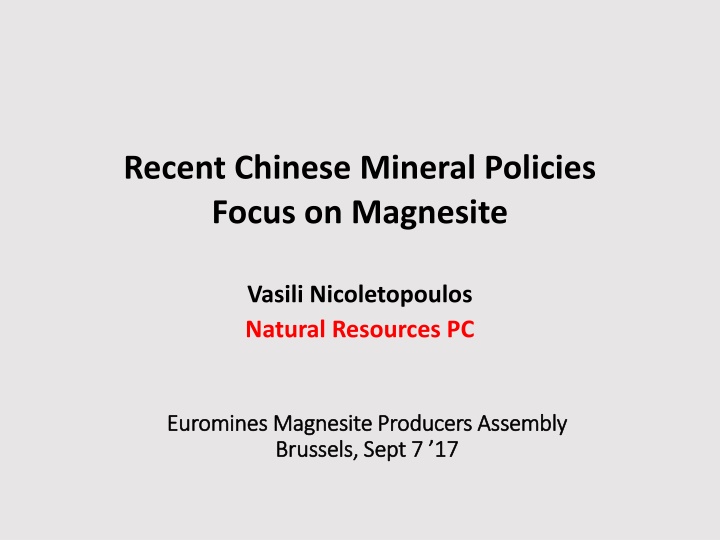 Recent Chinese Mineral Policies
Focus on Magnesite

Vasili Nicoletopoulos
Natural Resources PC

Euromines Magnesite Producers Assembly
Brussels, Sept 7 ’17